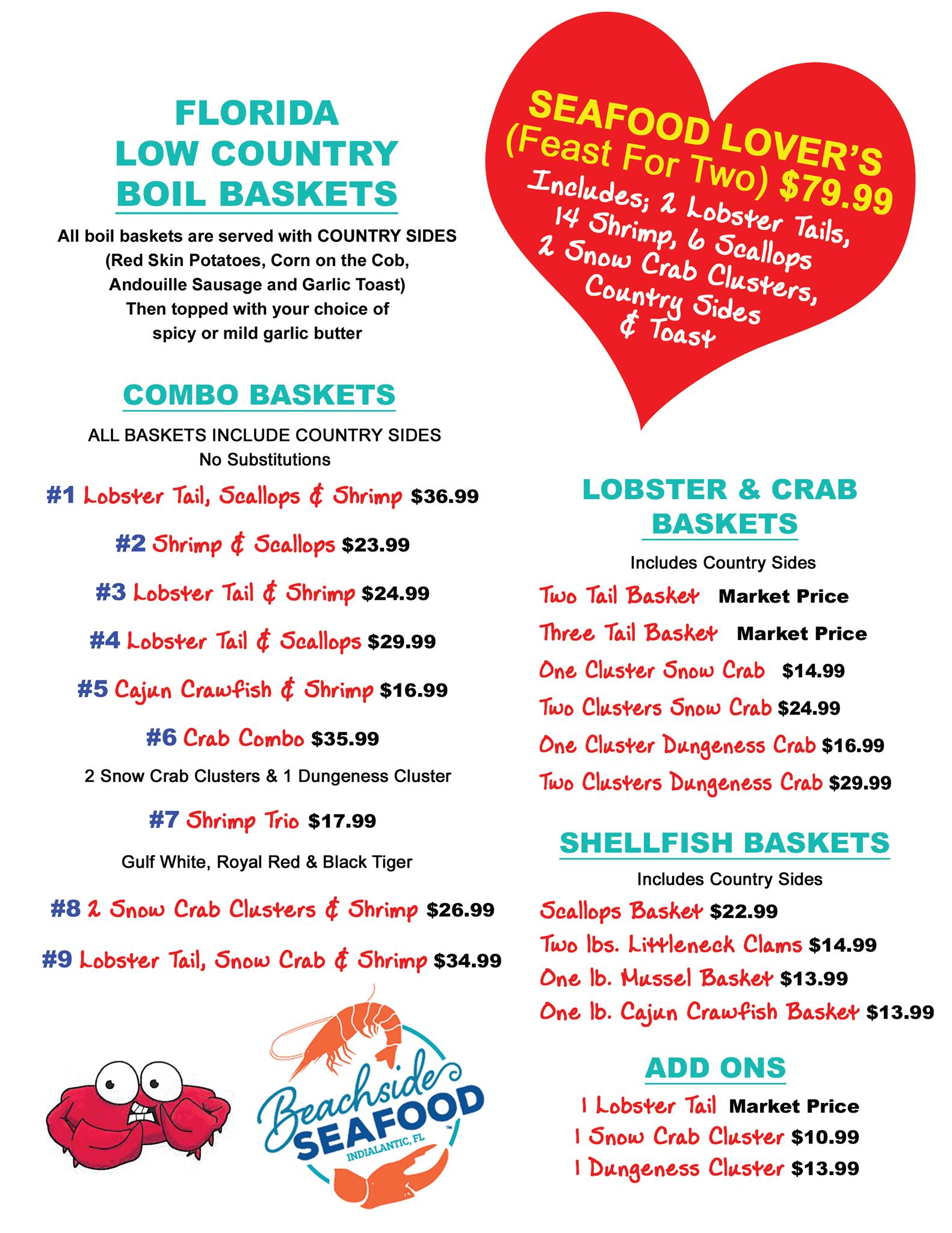 FLORIDA
LOW COUNTRY
BOIL BASKETS

All boil baskets are served with COUNTRY SIDES (Red Skin Potatoes, Corn on the Cob, Andouille Sausage and Garlic Toast) Then topped with your choice of spicy or mild garlic butter

COMBO BASKETS

ALL BASKETS INCLUDE COUNTRY SIDES
No Substitutions

#1 Lobster Tail, Scallops & Shrimp $36.99

#2 Shrimp & Scallops $23.99

#3 Lobster Tail & Shrimp $24.99

#4 Lobster Tail & Scallops $29.99

#5 Cajun Crawfish & Shrimp $16.99

#6 Crab Combo $35.99
2 Snow Crab Clusters & 1 Dungeness Cluster

#7 Shrimp Trio $17.99
Gulf White, Royal Red & Black Tiger

#8 2 Snow Crab Clusters & Shrimp $26.99

#9 Lobster Tail, Snow Crab & Shrimp $34.99

Beachside SEAFOOD
INDIALANTIC, FL

SEAFOOD LOVER'S (Feast For Two) $79.99
Includes; 2 Lobster Tails, 14 Shrimp, 6 Scallops 2 Snow Crab Clusters, Country Sides & Toast

LOBSTER & CRAB BASKETS

Includes Country Sides

Two Tail Basket Market Price
Three Tail Basket Market Price
One Cluster Snow Crab $14.99
Two Clusters Snow Crab $24.99
One Cluster Dungeness Crab $16.99
Two Clusters Dungeness Crab $29.99

SHELLFISH BASKETS

Includes Country Sides

Scallops Basket $22.99
Two lbs. Littleneck Clams $14.99
One lb. Mussel Basket $13.99
One lb. Cajun Crawfish Basket $13.99

ADD ONS

1 Lobster Tail Market Price
1 Snow Crab Cluster $10.99
1 Dungeness Cluster $13.99